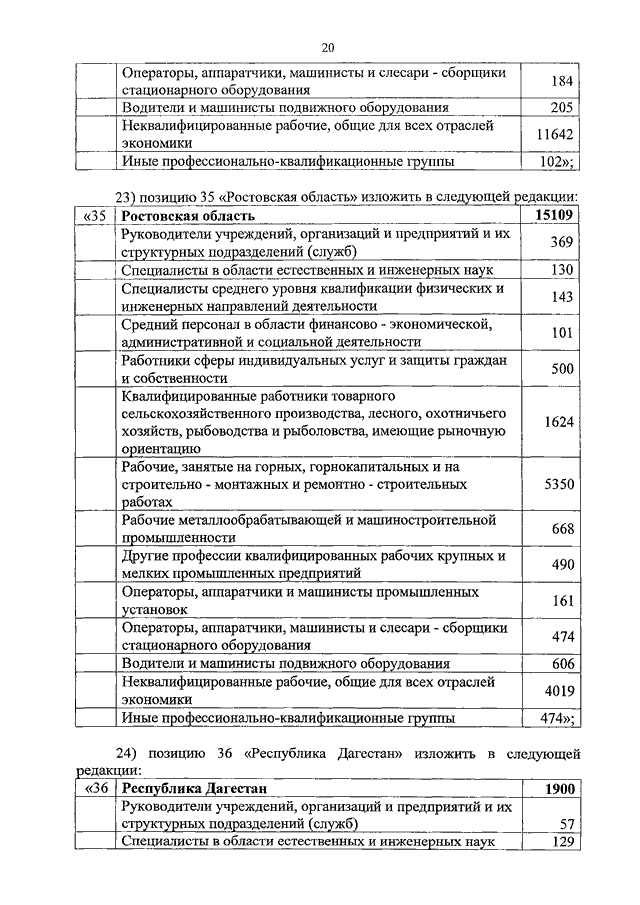 20

| | | |
|---|---|---|
| | Операторы, аппаратчики, машинисты и слесари - сборщики стационарного оборудования | 184 |
| | Водители и машинисты подвижного оборудования | 205 |
| | Неквалифицированные рабочие, общие для всех отраслей экономики | 11642 |
| | Иные профессионально-квалификационные группы | 102»; |

23) позицию 35 «Ростовская область» изложить в следующей редакции:

| | | |
|---|---|---|
| «35 | **Ростовская область** | **15109** |
| | Руководители учреждений, организаций и предприятий и их структурных подразделений (служб) | 369 |
| | Специалисты в области естественных и инженерных наук | 130 |
| | Специалисты среднего уровня квалификации физических и инженерных направлений деятельности | 143 |
| | Средний персонал в области финансово - экономической, административной и социальной деятельности | 101 |
| | Работники сферы индивидуальных услуг и защиты граждан и собственности | 500 |
| | Квалифицированные работники товарного сельскохозяйственного производства, лесного, охотничьего хозяйств, рыбоводства и рыболовства, имеющие рыночную ориентацию | 1624 |
| | Рабочие, занятые на горных, горнокапитальных и на строительно - монтажных и ремонтно - строительных работах | 5350 |
| | Рабочие металлообрабатывающей и машиностроительной промышленности | 668 |
| | Другие профессии квалифицированных рабочих крупных и мелких промышленных предприятий | 490 |
| | Операторы, аппаратчики и машинисты промышленных установок | 161 |
| | Операторы, аппаратчики, машинисты и слесари - сборщики стационарного оборудования | 474 |
| | Водители и машинисты подвижного оборудования | 606 |
| | Неквалифицированные рабочие, общие для всех отраслей экономики | 4019 |
| | Иные профессионально-квалификационные группы | 474»; |

24) позицию 36 «Республика Дагестан» изложить в следующей редакции:

| | | |
|---|---|---|
| «36 | **Республика Дагестан** | **1900** |
| | Руководители учреждений, организаций и предприятий и их структурных подразделений (служб) | 57 |
| | Специалисты в области естественных и инженерных наук | 129 |